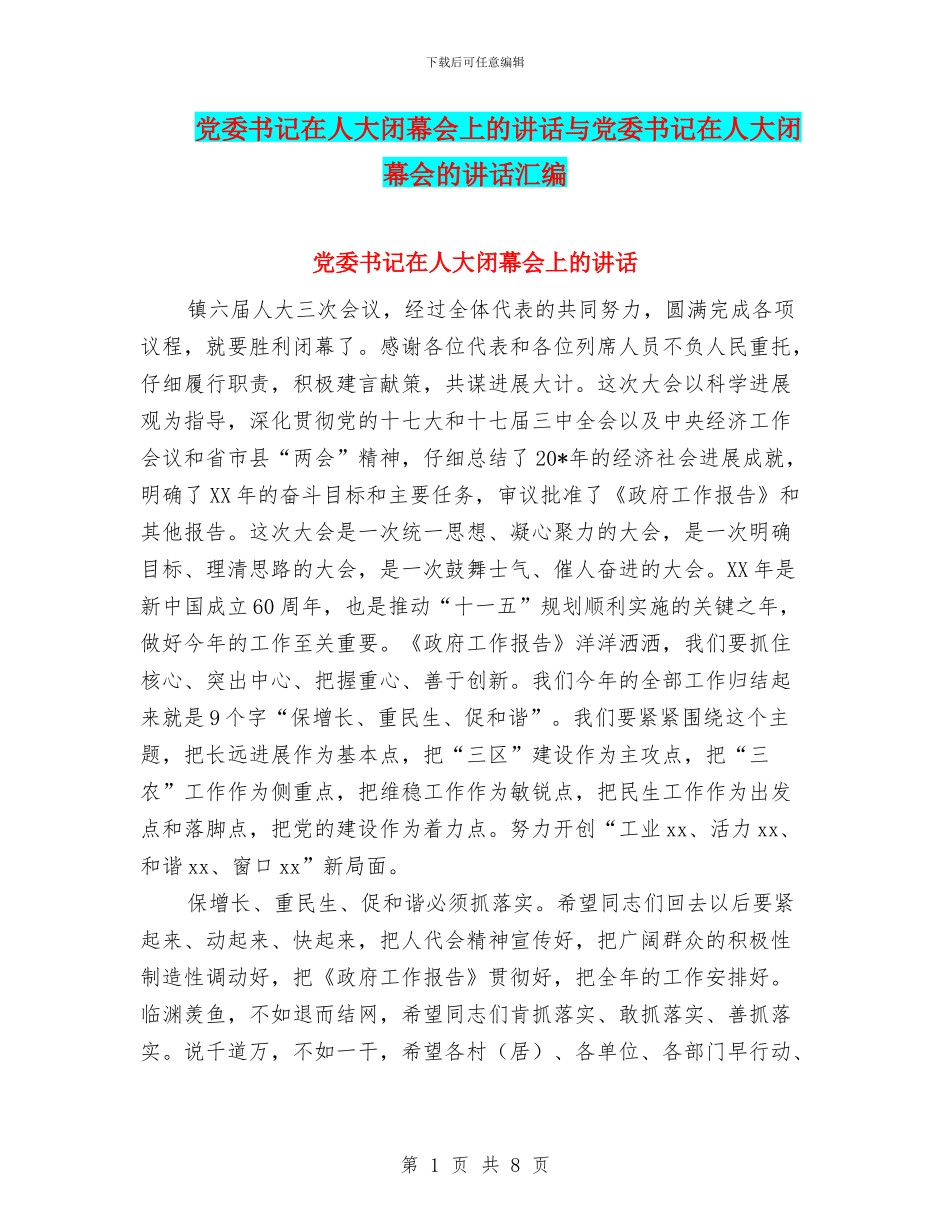 下载后可任意编辑

党委书记在人大闭幕会上的讲话与党委书记在人大闭幕会的讲话汇编

党委书记在人大闭幕会上的讲话

镇六届人大三次会议，经过全体代表的共同努力，圆满完成各项议程，就要胜利闭幕了。感谢各位代表和各位列席人员不负人民重托，仔细履行职责，积极建言献策，共谋进展大计。这次大会以科学进展观为指导，深化贯彻党的十七大和十七届三中全会以及中央经济工作会议和省市县“两会”精神，仔细总结了20*年的经济社会进展成就，明确了XX年的奋斗目标和主要任务，审议批准了《政府工作报告》和其他报告。这次大会是一次统一思想、凝心聚力的大会，是一次明确目标、理清思路的大会，是一次鼓舞士气、催人奋进的大会。XX年是新中国成立60周年，也是推动“十一五”规划顺利实施的关键之年，做好今年的工作至关重要。《政府工作报告》洋洋洒洒，我们要抓住核心、突出中心、把握重心、善于创新。我们今年的全部工作归结起来就是9个字“保增长、重民生、促和谐”。我们要紧紧围绕这个主题，把长远进展作为基本点，把“三区”建设作为主攻点，把“三农”工作作为侧重点，把维稳工作作为敏锐点，把民生工作作为出发点和落脚点，把党的建设作为着力点。努力开创“工业xx、活力xx、和谐xx、窗口xx”新局面。

保增长、重民生、促和谐必须抓落实。希望同志们回去以后要紧起来、动起来、快起来，把人代会精神宣传好，把广阔群众的积极性制造性调动好，把《政府工作报告》贯彻好，把全年的工作安排好。临渊羡鱼，不如退而结网，希望同志们肯抓落实、敢抓落实、善抓落实。说千道万，不如一干，希望各村（居）、各单位、各部门早行动、

第 1 页 共 8 页